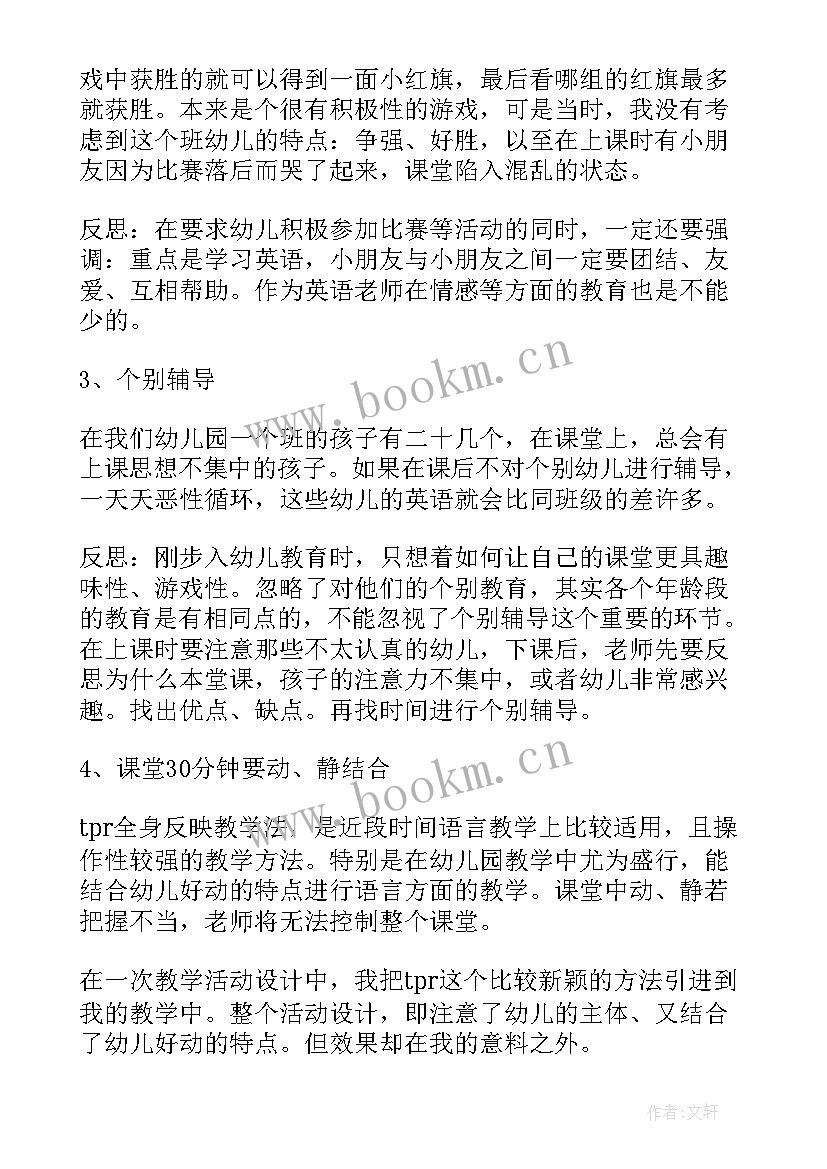 戏中获胜的就可以得到一面小红旗，最后看哪组的红旗最多就获胜。本来是个很有积极性的游戏，可是当时，我没有考虑到这个班幼儿的特点：争强、好胜，以至在上课时有小朋友因为比赛落后而哭了起来，课堂陷入混乱的状态。

反思：在要求幼儿积极参加比赛等活动的同时，一定还要强调：重点是学习英语，小朋友与小朋友之间一定要团结、友爱、互相帮助。作为英语老师在情感等方面的教育也是不能少的。

3、个别辅导

在我们幼儿园一个班的孩子有二十几个，在课堂上，总会有上课思想不集中的孩子。如果在课后不对个别幼儿进行辅导，一天天恶性循环，这些幼儿的英语就会比同班级的差许多。

反思：刚步入幼儿教育时，只想着如何让自己的课堂更具趣味性、游戏性。忽略了对他们的个别教育，其实各个年龄段的教育是有相同点的，不能忽视了个别辅导这个重要的环节。在上课时要注意那些不太认真的幼儿，下课后，老师先要反思为什么本堂课，孩子的注意力不集中，或者幼儿非常感兴趣。找出优点、缺点。再找时间进行个别辅导。

4、课堂30分钟要动、静结合

tpr全身反映教学法，是近段时间语言教学上比较适用，且操作性较强的教学方法。特别是在幼儿园教学中尤为盛行，能结合幼儿好动的特点进行语言方面的教学。课堂中动、静若把握不当，老师将无法控制整个课堂。

在一次教学活动设计中，我把tpr这个比较新颖的方法引进到我的教学中。整个活动设计，即注意了幼儿的主体、又结合了幼儿好动的特点。但效果却在我的意料之外。

www.bookm.cn
www.bookm.cn
作者:文轩